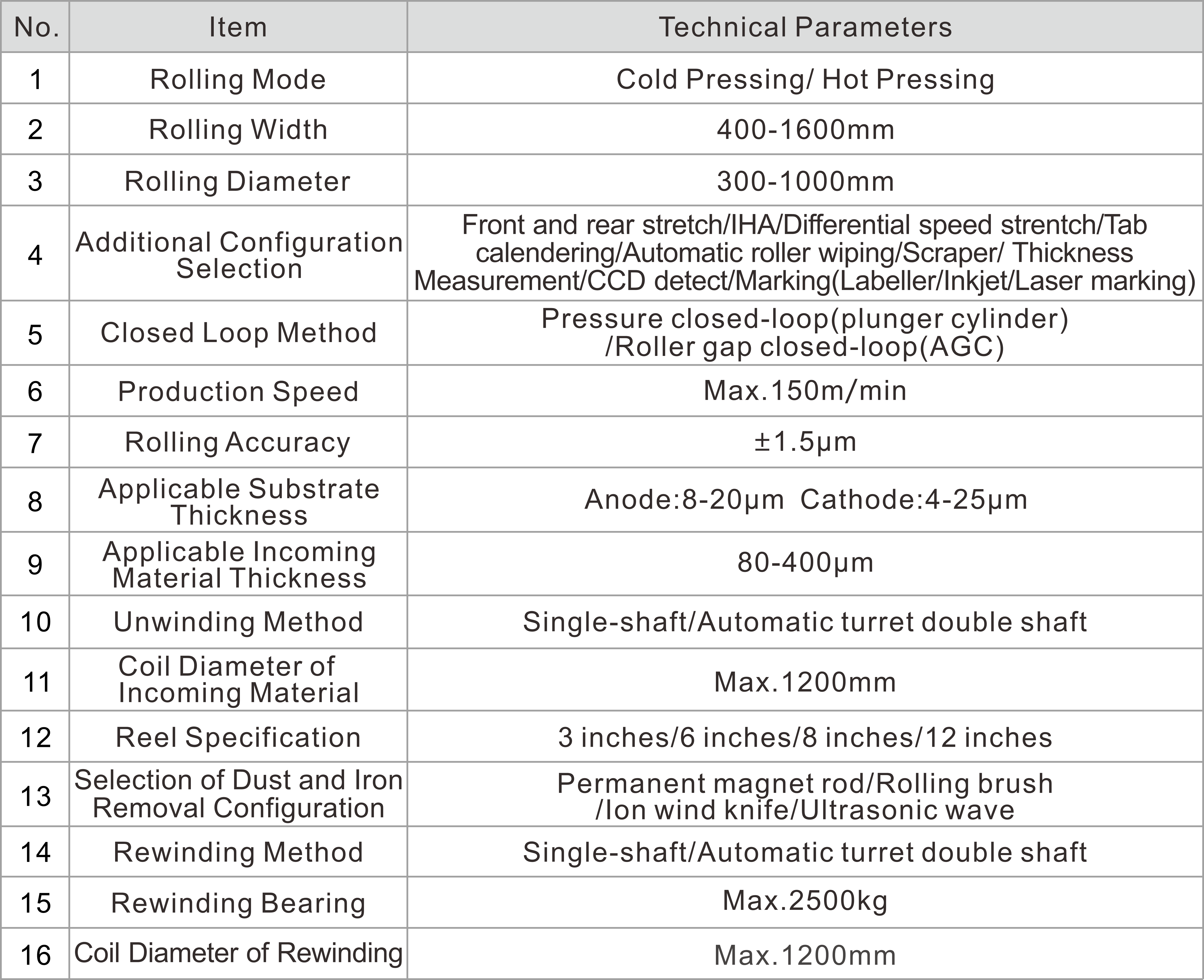 | No. | Item | Technical Parameters |
|---|---|---|
| 1 | Rolling Mode | Cold Pressing/ Hot Pressing |
| 2 | Rolling Width | 400-1600mm |
| 3 | Rolling Diameter | 300-1000mm |
| 4 | Additional Configuration Selection | Front and rear stretch/IHA/Differential speed strentch/Tab calendering/Automatic roller wiping/Scraper/ Thickness Measurement/CCD detect/Marking(Labeller/Inkjet/Laser marking) |
| 5 | Closed Loop Method | Pressure closed-loop(plunger cylinder) /Roller gap closed-loop(AGC) |
| 6 | Production Speed | Max.150m/min |
| 7 | Rolling Accuracy | ±1.5μm |
| 8 | Applicable Substrate Thickness | Anode:8-20μm Cathode:4-25μm |
| 9 | Applicable Incoming Material Thickness | 80-400μm |
| 10 | Unwinding Method | Single-shaft/Automatic turret double shaft |
| 11 | Coil Diameter of Incoming Material | Max.1200mm |
| 12 | Reel Specification | 3 inches/6 inches/8 inches/12 inches |
| 13 | Selection of Dust and Iron Removal Configuration | Permanent magnet rod/Rolling brush /Ion wind knife/Ultrasonic wave |
| 14 | Rewinding Method | Single-shaft/Automatic turret double shaft |
| 15 | Rewinding Bearing | Max.2500kg |
| 16 | Coil Diameter of Rewinding | Max.1200mm |